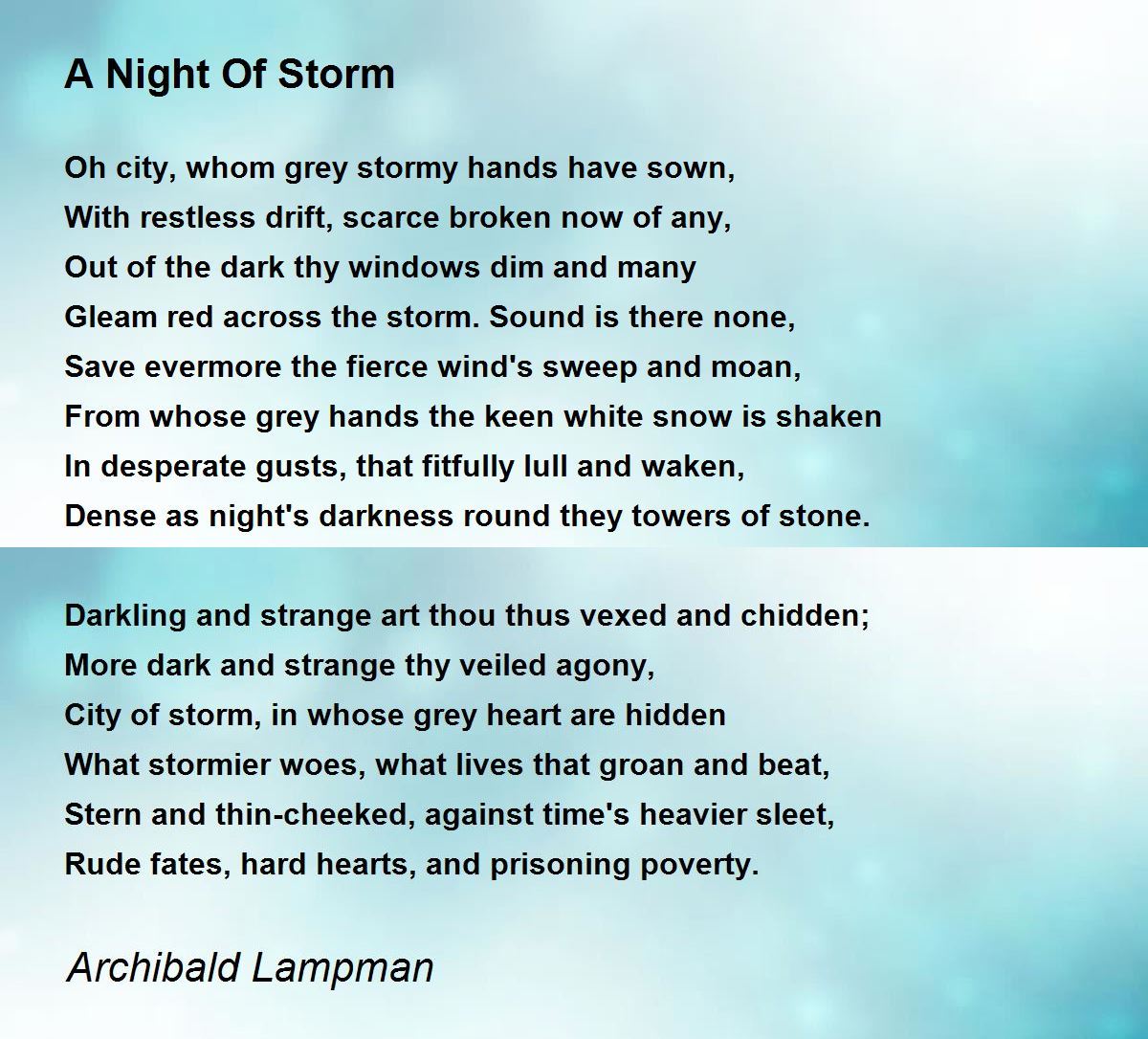 A Night Of Storm

Oh city, whom grey stormy hands have sown,
With restless drift, scarce broken now of any,
Out of the dark thy windows dim and many
Gleam red across the storm. Sound is there none,
Save evermore the fierce wind's sweep and moan,
From whose grey hands the keen white snow is shaken
In desperate gusts, that fitfully lull and waken,
Dense as night's darkness round they towers of stone.

Darkling and strange art thou thus vexed and chidden;
More dark and strange thy veiled agony,
City of storm, in whose grey heart are hidden
What stormier woes, what lives that groan and beat,
Stern and thin-cheeked, against time's heavier sleet,
Rude fates, hard hearts, and prisoning poverty.

Archibald Lampman